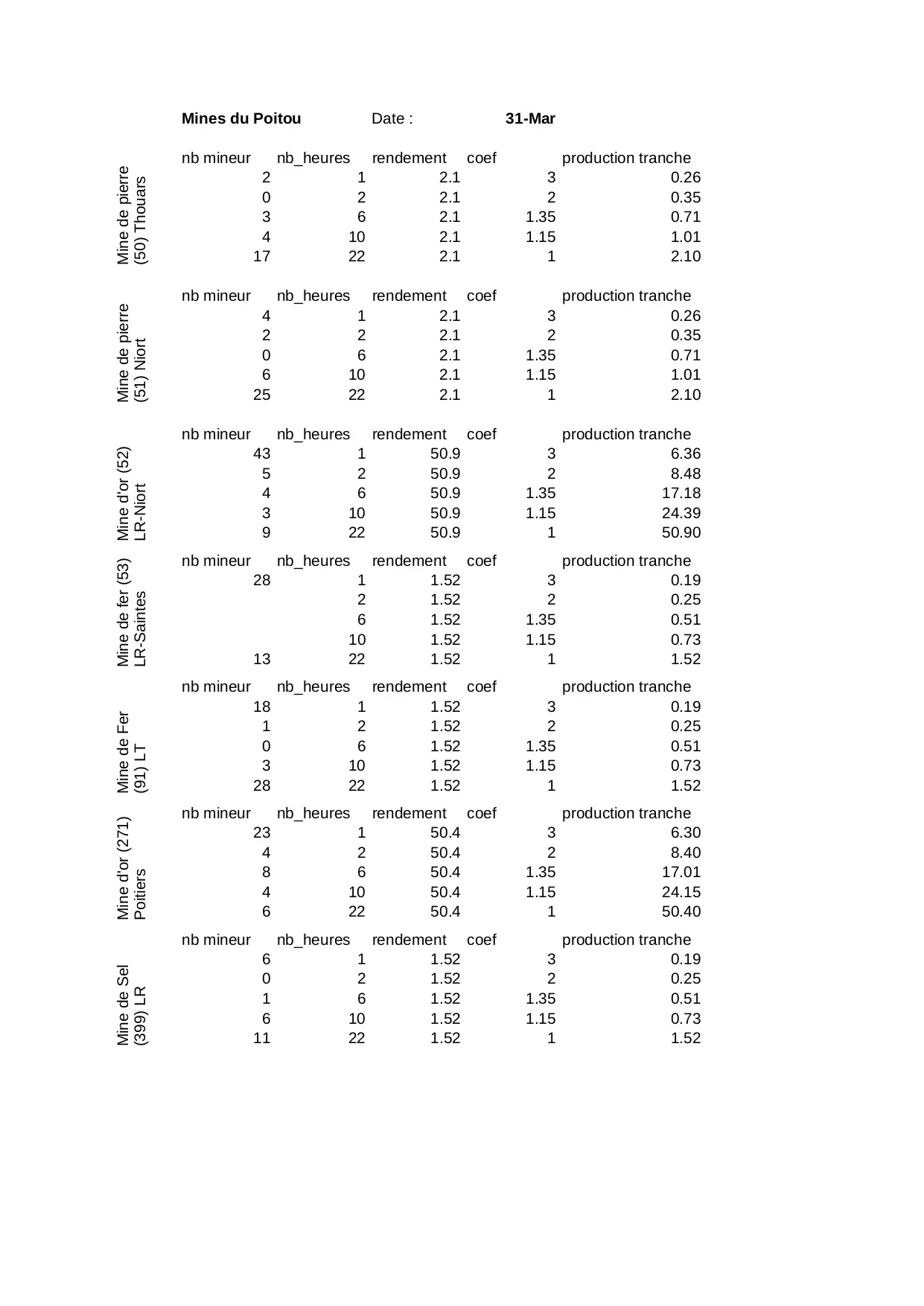 Mines du Poitou Date : 31-Mar

Mine de pierre (50) Thouars

| nb mineur | nb_heures | rendement | coef | production tranche |
|---|---|---|---|---|
| 2 | 1 | 2.1 | 3 | 0.26 |
| 0 | 2 | 2.1 | 2 | 0.35 |
| 3 | 6 | 2.1 | 1.35 | 0.71 |
| 4 | 10 | 2.1 | 1.15 | 1.01 |
| 17 | 22 | 2.1 | 1 | 2.10 |

Mine de pierre (51) Niort

| nb mineur | nb_heures | rendement | coef | production tranche |
|---|---|---|---|---|
| 4 | 1 | 2.1 | 3 | 0.26 |
| 2 | 2 | 2.1 | 2 | 0.35 |
| 0 | 6 | 2.1 | 1.35 | 0.71 |
| 6 | 10 | 2.1 | 1.15 | 1.01 |
| 25 | 22 | 2.1 | 1 | 2.10 |

Mine d'or (52) LR-Niort

| nb mineur | nb_heures | rendement | coef | production tranche |
|---|---|---|---|---|
| 43 | 1 | 50.9 | 3 | 6.36 |
| 5 | 2 | 50.9 | 2 | 8.48 |
| 4 | 6 | 50.9 | 1.35 | 17.18 |
| 3 | 10 | 50.9 | 1.15 | 24.39 |
| 9 | 22 | 50.9 | 1 | 50.90 |

Mine de fer (53) LR-Saintes

| nb mineur | nb_heures | rendement | coef | production tranche |
|---|---|---|---|---|
| 28 | 1 | 1.52 | 3 | 0.19 |
|  | 2 | 1.52 | 2 | 0.25 |
|  | 6 | 1.52 | 1.35 | 0.51 |
|  | 10 | 1.52 | 1.15 | 0.73 |
| 13 | 22 | 1.52 | 1 | 1.52 |

Mine de Fer (91) LT

| nb mineur | nb_heures | rendement | coef | production tranche |
|---|---|---|---|---|
| 18 | 1 | 1.52 | 3 | 0.19 |
| 1 | 2 | 1.52 | 2 | 0.25 |
| 0 | 6 | 1.52 | 1.35 | 0.51 |
| 3 | 10 | 1.52 | 1.15 | 0.73 |
| 28 | 22 | 1.52 | 1 | 1.52 |

Mine d'or (271) Poitiers

| nb mineur | nb_heures | rendement | coef | production tranche |
|---|---|---|---|---|
| 23 | 1 | 50.4 | 3 | 6.30 |
| 4 | 2 | 50.4 | 2 | 8.40 |
| 8 | 6 | 50.4 | 1.35 | 17.01 |
| 4 | 10 | 50.4 | 1.15 | 24.15 |
| 6 | 22 | 50.4 | 1 | 50.40 |

Mine de Sel (399) LR

| nb mineur | nb_heures | rendement | coef | production tranche |
|---|---|---|---|---|
| 6 | 1 | 1.52 | 3 | 0.19 |
| 0 | 2 | 1.52 | 2 | 0.25 |
| 1 | 6 | 1.52 | 1.35 | 0.51 |
| 6 | 10 | 1.52 | 1.15 | 0.73 |
| 11 | 22 | 1.52 | 1 | 1.52 |